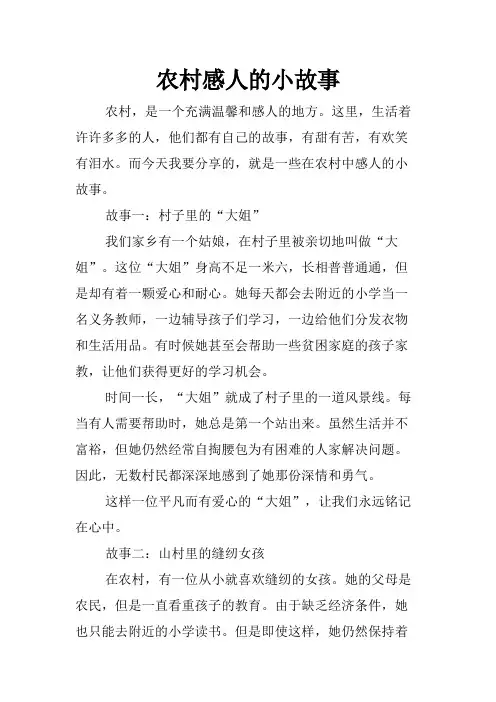 农村感人的小故事

农村，是一个充满温馨和感人的地方。这里，生活着许许多多的人，他们都有自己的故事，有甜有苦，有欢笑有泪水。而今天我要分享的，就是一些在农村中感人的小故事。

故事一：村子里的“大姐”

我们家乡有一个姑娘，在村子里被亲切地叫做“大姐”。这位“大姐”身高不足一米六，长相普普通通，但是却有着一颗爱心和耐心。她每天都会去附近的小学当一名义务教师，一边辅导孩子们学习，一边给他们分发衣物和生活用品。有时候她甚至会帮助一些贫困家庭的孩子家教，让他们获得更好的学习机会。

时间一长，“大姐”就成了村子里的一道风景线。每当有人需要帮助时，她总是第一个站出来。虽然生活并不富裕，但她仍然经常自掏腰包为有困难的人家解决问题。因此，无数村民都深深地感到了她那份深情和勇气。

这样一位平凡而有爱心的“大姐”，让我们永远铭记在心中。

故事二：山村里的缝纫女孩

在农村，有一位从小就喜欢缝纫的女孩。她的父母是农民，但是一直看重孩子的教育。由于缺乏经济条件，她也只能去附近的小学读书。但是即使这样，她仍然保持着